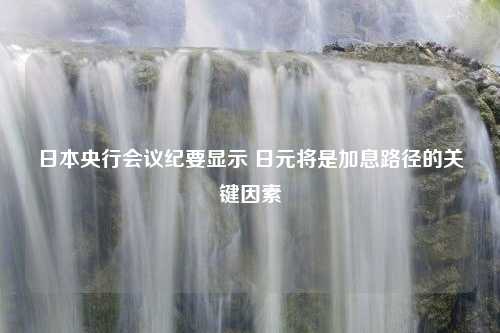 日本央行会议纪要显示 日元将是加息路径的关键因素